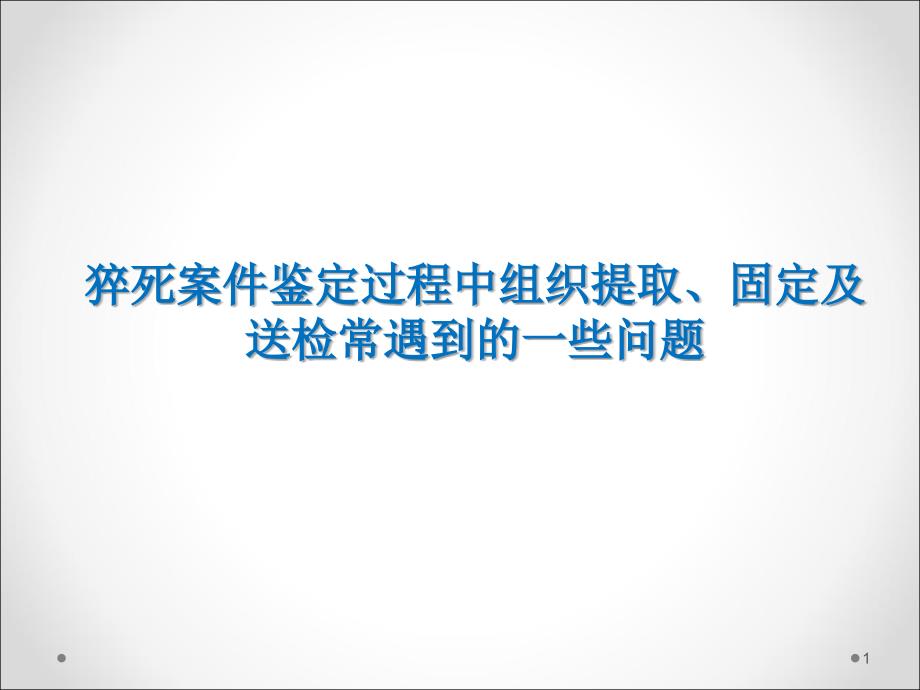 猝死案件鉴定过程中组织提取、固定及送检常遇到的一些问题

1